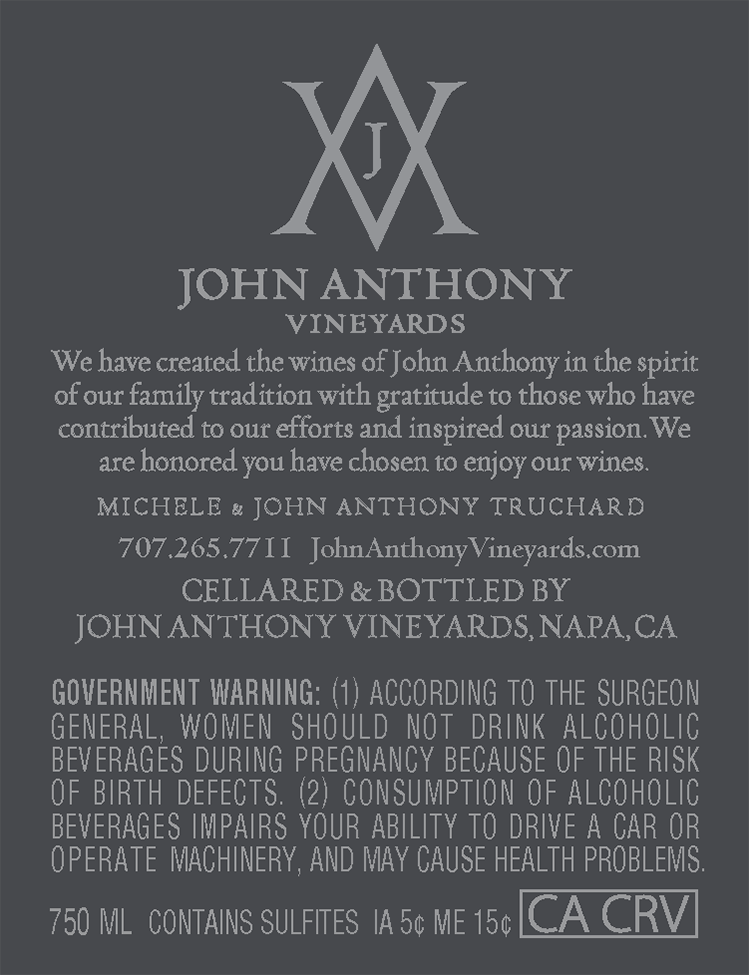 J

JOHN ANTHONY
VINEYARDS

We have created the wines of John Anthony in the spirit of our family tradition with gratitude to those who have contributed to our efforts and inspired our passion. We are honored you have chosen to enjoy our wines.

MICHELE & JOHN ANTHONY TRUCHARD

707.265.7711 JohnAnthonyVineyards.com

CELLARED & BOTTLED BY
JOHN ANTHONY VINEYARDS, NAPA, CA

GOVERNMENT WARNING: (1) ACCORDING TO THE SURGEON GENERAL, WOMEN SHOULD NOT DRINK ALCOHOLIC BEVERAGES DURING PREGNANCY BECAUSE OF THE RISK OF BIRTH DEFECTS. (2) CONSUMPTION OF ALCOHOLIC BEVERAGES IMPAIRS YOUR ABILITY TO DRIVE A CAR OR OPERATE MACHINERY, AND MAY CAUSE HEALTH PROBLEMS.

750 ML CONTAINS SULFITES IA 5¢ ME 15¢ CA CRV